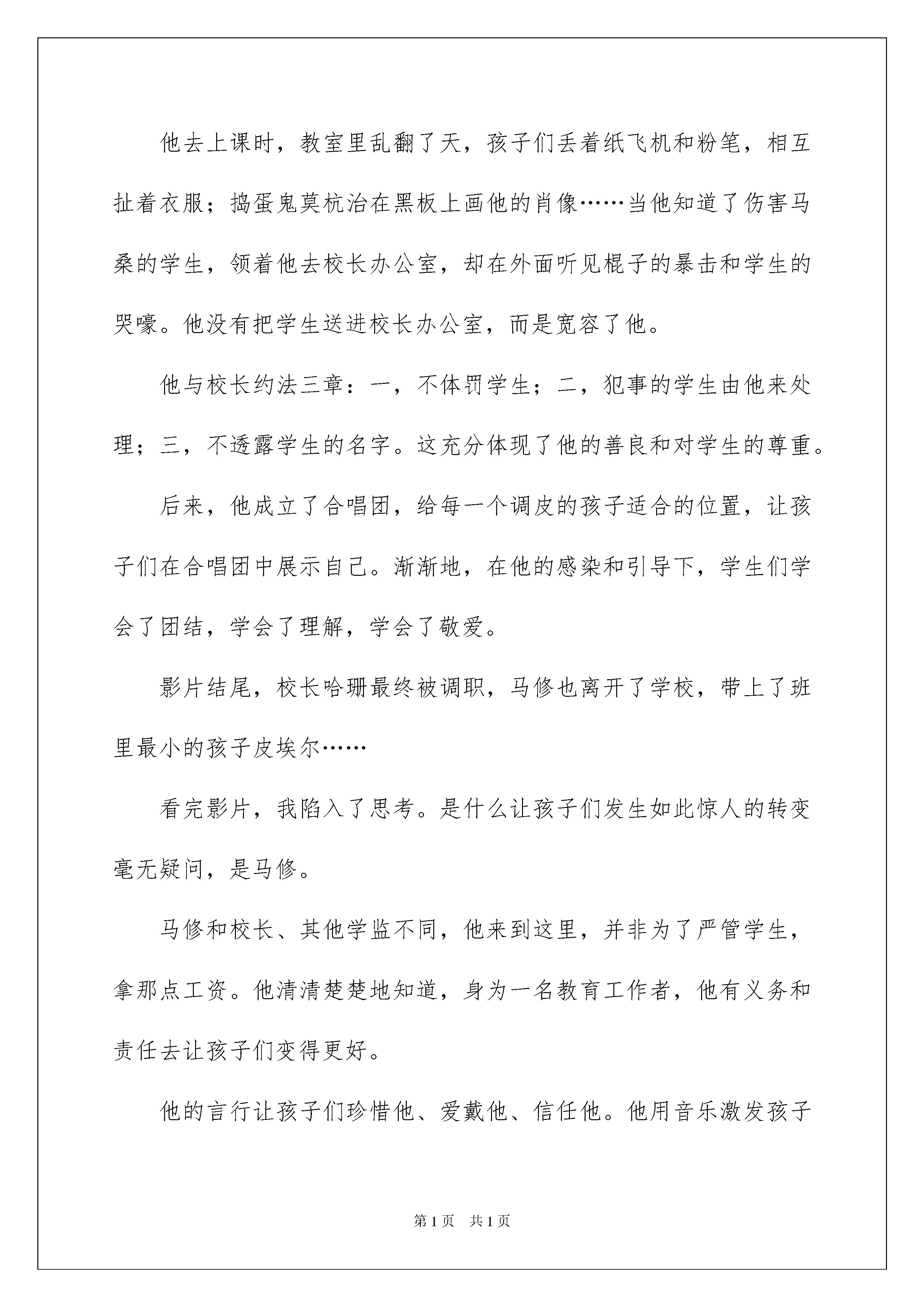 他去上课时，教室里乱翻了天，孩子们丢着纸飞机和粉笔，相互扯着衣服；捣蛋鬼莫杭治在黑板上画他的肖像……当他知道了伤害马桑的学生，领着他去校长办公室，却在外面听见棍子的暴击和学生的哭嚎。他没有把学生送进校长办公室，而是宽容了他。

他与校长约法三章：一，不体罚学生；二，犯事的学生由他来处理；三，不透露学生的名字。这充分体现了他的善良和对学生的尊重。

后来，他成立了合唱团，给每一个调皮的孩子适合的位置，让孩子们在合唱团中展示自己。渐渐地，在他的感染和引导下，学生们学会了团结，学会了理解，学会了敬爱。

影片结尾，校长哈珊最终被调职，马修也离开了学校，带上了班里最小的孩子皮埃尔……

看完影片，我陷入了思考。是什么让孩子们发生如此惊人的转变毫无疑问，是马修。

马修和校长、其他学监不同，他来到这里，并非为了严管学生，拿那点工资。他清清楚楚地知道，身为一名教育工作者，他有义务和责任去让孩子们变得更好。

他的言行让孩子们珍惜他、爱戴他、信任他。他用音乐激发孩子

第1页　共1页